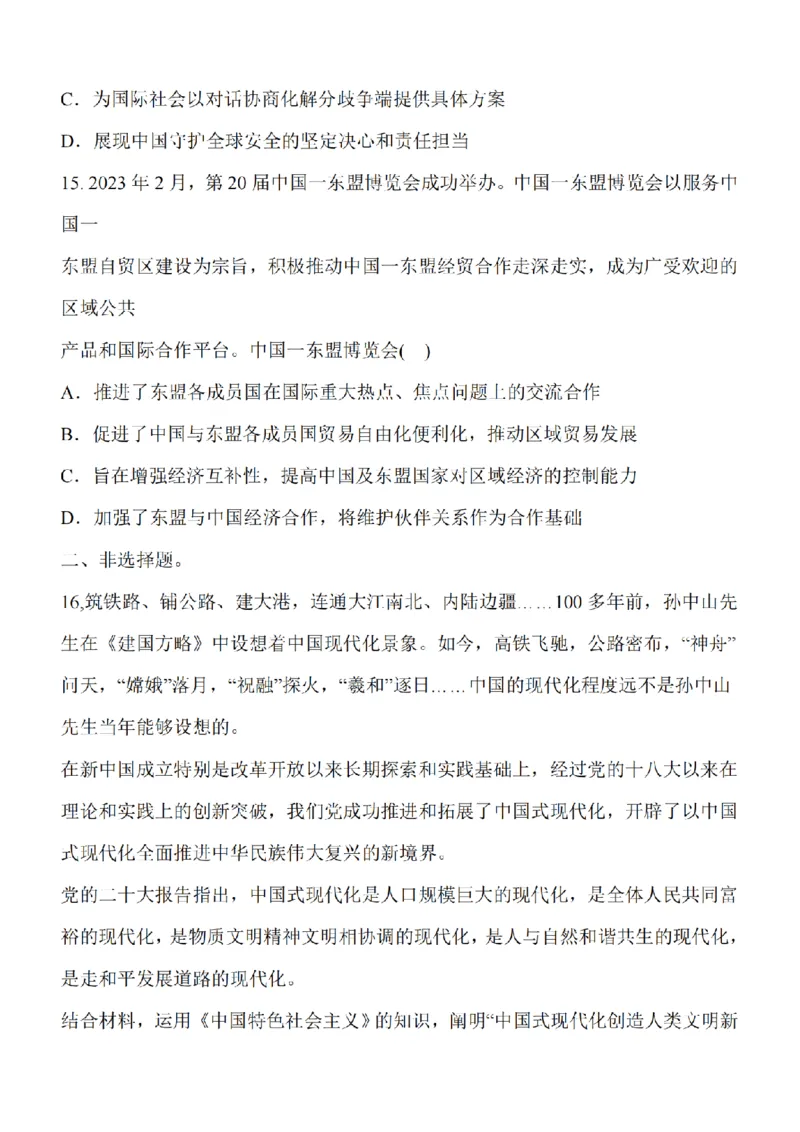 C．为国际社会以对话协商化解分歧争端提供具体方案

D．展现中国守护全球安全的坚定决心和责任担当

15. 2023 年 2 月，第 20 届中国一东盟博览会成功举办。中国一东盟博览会以服务中国一

东盟自贸区建设为宗旨，积极推动中国一东盟经贸合作走深走实，成为广受欢迎的区域公共

产品和国际合作平台。中国一东盟博览会(　)

A．推进了东盟各成员国在国际重大热点、焦点问题上的交流合作

B．促进了中国与东盟各成员国贸易自由化便利化，推动区域贸易发展

C．旨在增强经济互补性，提高中国及东盟国家对区域经济的控制能力

D．加强了东盟与中国经济合作，将维护伙伴关系作为合作基础

二、非选择题。

16,筑铁路、铺公路、建大港，连通大江南北、内陆边疆……100 多年前，孙中山先生在《建国方略》中设想着中国现代化景象。如今，高铁飞驰，公路密布，“神舟”问天，“嫦娥”落月，“祝融”探火，“羲和”逐日……中国的现代化程度远不是孙中山先生当年能够设想的。

在新中国成立特别是改革开放以来长期探索和实践基础上，经过党的十八大以来在理论和实践上的创新突破，我们党成功推进和拓展了中国式现代化，开辟了以中国式现代化全面推进中华民族伟大复兴的新境界。

党的二十大报告指出，中国式现代化是人口规模巨大的现代化，是全体人民共同富裕的现代化，是物质文明精神文明相协调的现代化，是人与自然和谐共生的现代化，是走和平发展道路的现代化。

结合材料，运用《中国特色社会主义》的知识，阐明“中国式现代化创造人类文明新